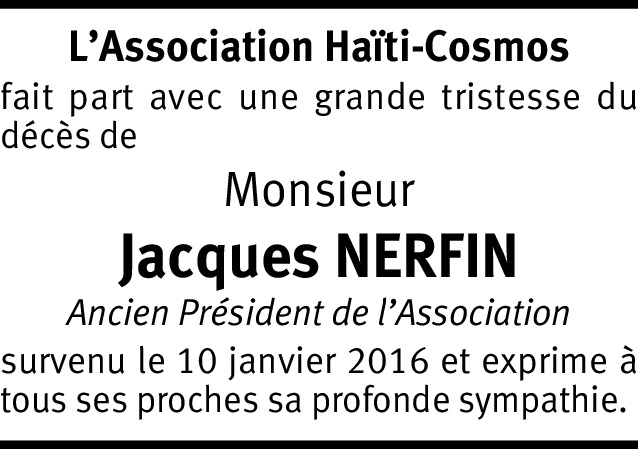 L’Association Haïti-Cosmos

fait part avec une grande tristesse du décès de

Monsieur

Jacques NERFIN

Ancien Président de l’Association

survenu le 10 janvier 2016 et exprime à tous ses proches sa profonde sympathie.